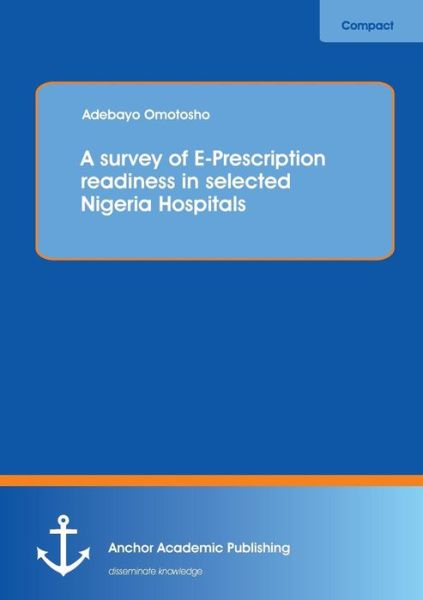 Compact

Adebayo Omotosho

A survey of E-Prescription readiness in selected Nigeria Hospitals

Anchor Academic Publishing

disseminate knowledge